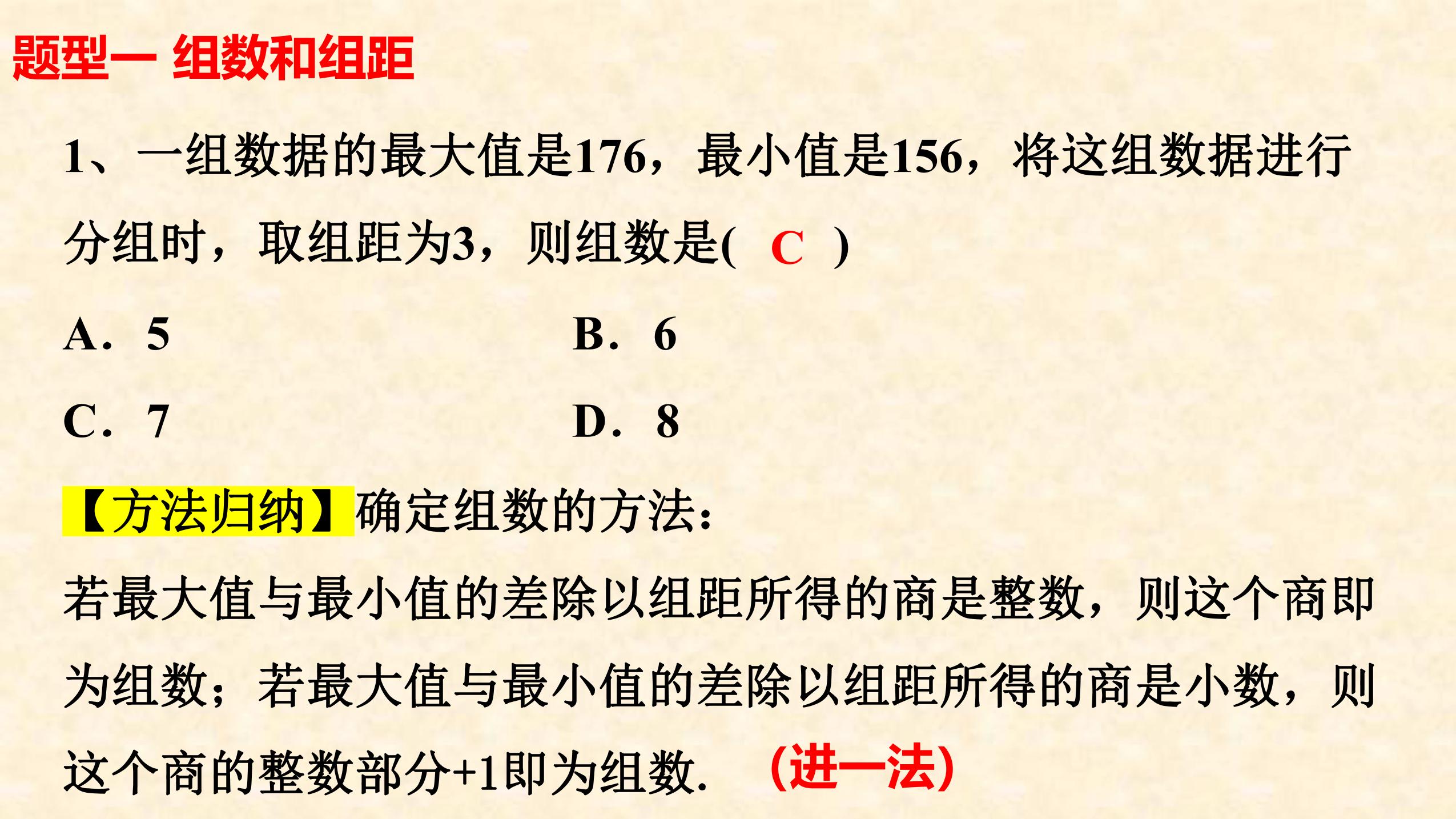 题型一 组数和组距

1、一组数据的最大值是176，最小值是156，将这组数据进行分组时，取组距为3，则组数是( C )

A. 5

B. 6

C. 7

D. 8

【方法归纳】确定组数的方法：

若最大值与最小值的差除以组距所得的商是整数，则这个商即为组数；若最大值与最小值的差除以组距所得的商是小数，则这个商的整数部分+1即为组数. (进一法)